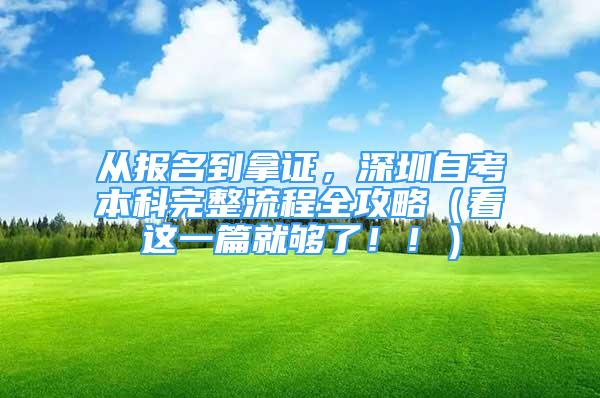 从报名到拿证，深圳自考本科完整流程全攻略（看这一篇就够了！！）